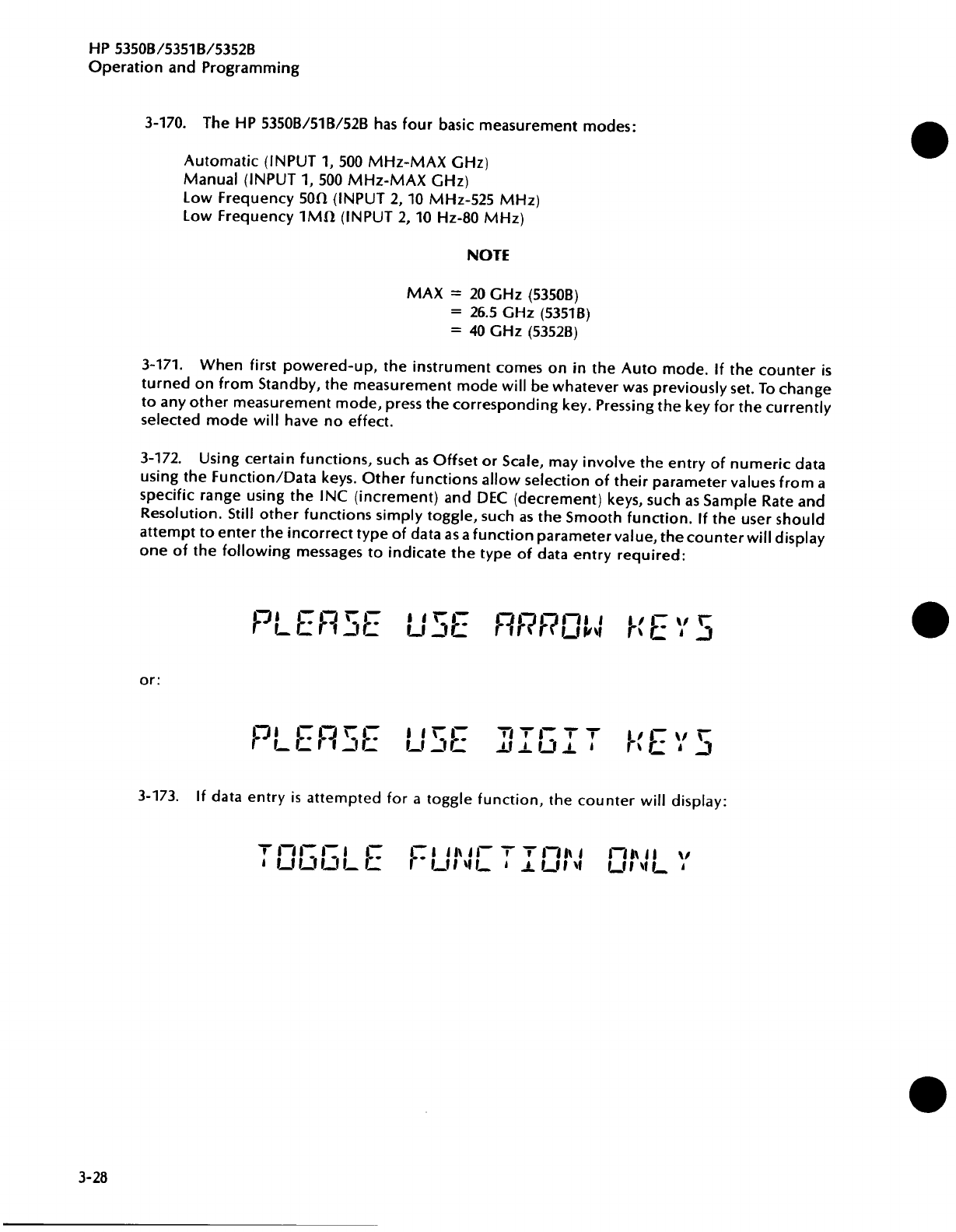 HP 5350B/5351B/5352B
Operation and Programming

3-170. The HP 5350B/51B/52B has four basic measurement modes:

Automatic (INPUT 1, 500 MHz-MAX GHz)
Manual (INPUT 1, 500 MHz-MAX GHz)
Low Frequency 50Ω (INPUT 2, 10 MHz-525 MHz)
Low Frequency 1MΩ (INPUT 2, 10 Hz-80 MHz)

NOTE

MAX = 20 GHz (5350B)
= 26.5 GHz (5351B)
= 40 GHz (5352B)

3-171. When first powered-up, the instrument comes on in the Auto mode. If the counter is turned on from Standby, the measurement mode will be whatever was previously set. To change to any other measurement mode, press the corresponding key. Pressing the key for the currently selected mode will have no effect.

3-172. Using certain functions, such as Offset or Scale, may involve the entry of numeric data using the Function/Data keys. Other functions allow selection of their parameter values from a specific range using the INC (increment) and DEC (decrement) keys, such as Sample Rate and Resolution. Still other functions simply toggle, such as the Smooth function. If the user should attempt to enter the incorrect type of data as a function parameter value, the counter will display one of the following messages to indicate the type of data entry required:

PLEASE USE ARROW KEYS

or:

PLEASE USE DIGIT KEYS

3-173. If data entry is attempted for a toggle function, the counter will display:

TOGGLE FUNCTION ONLY

3-28